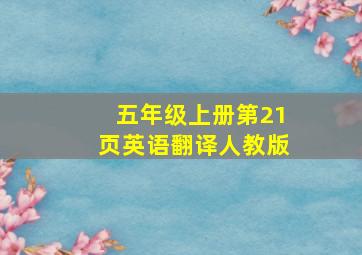 五年级上册第21页英语翻译人教版